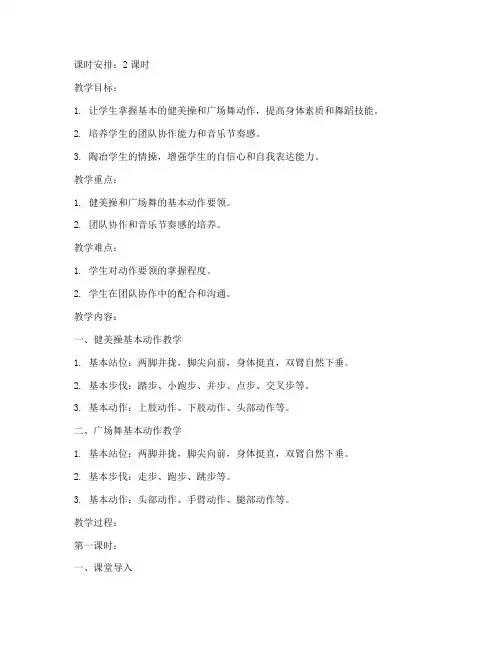 课时安排：2 课时

教学目标：

1. 让学生掌握基本的健美操和广场舞动作，提高身体素质和舞蹈技能。

2. 培养学生的团队协作能力和音乐节奏感。

3. 陶冶学生的情操，增强学生的自信心和自我表达能力。

教学重点：

1. 健美操和广场舞的基本动作要领。

2. 团队协作和音乐节奏感的培养。

教学难点：

1. 学生对动作要领的掌握程度。

2. 学生在团队协作中的配合和沟通。

教学内容：

一、健美操基本动作教学

1. 基本站位：两脚并拢，脚尖向前，身体挺直，双臂自然下垂。

2. 基本步伐：踏步、小跑步、并步、点步、交叉步等。

3. 基本动作：上肢动作、下肢动作、头部动作等。

二、广场舞基本动作教学

1. 基本站位：两脚并拢，脚尖向前，身体挺直，双臂自然下垂。

2. 基本步伐：走步、跑步、跳步等。

3. 基本动作：头部动作、手臂动作、腿部动作等。

教学过程：

第一课时：

一、课堂导入